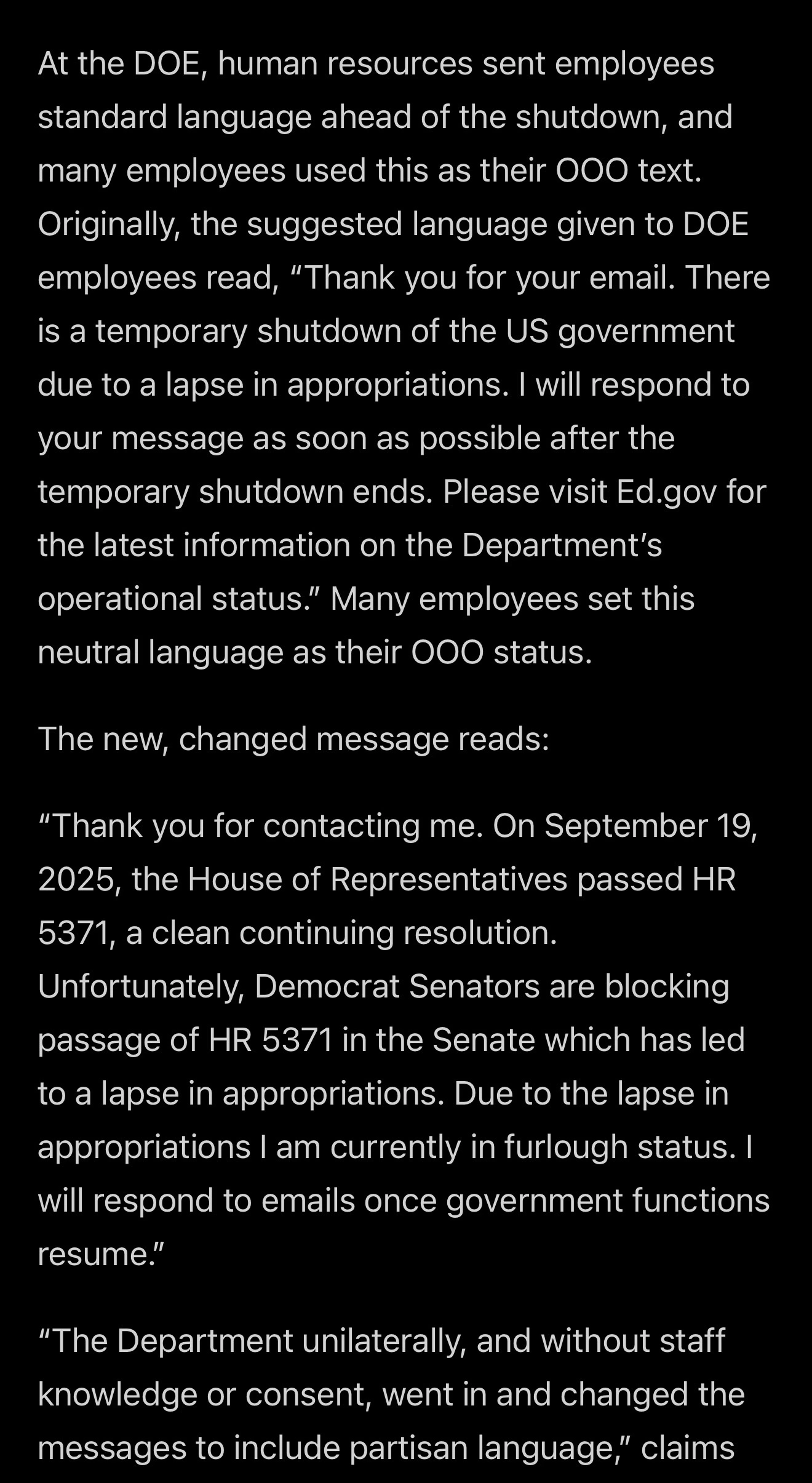 At the DOE, human resources sent employees standard language ahead of the shutdown, and many employees used this as their OOO text. Originally, the suggested language given to DOE employees read, “Thank you for your email. There is a temporary shutdown of the US government due to a lapse in appropriations. I will respond to your message as soon as possible after the temporary shutdown ends. Please visit Ed.gov for the latest information on the Department’s operational status.” Many employees set this neutral language as their OOO status.

The new, changed message reads:

“Thank you for contacting me. On September 19, 2025, the House of Representatives passed HR 5371, a clean continuing resolution. Unfortunately, Democrat Senators are blocking passage of HR 5371 in the Senate which has led to a lapse in appropriations. Due to the lapse in appropriations I am currently in furlough status. I will respond to emails once government functions resume.”

“The Department unilaterally, and without staff knowledge or consent, went in and changed the messages to include partisan language,” claims